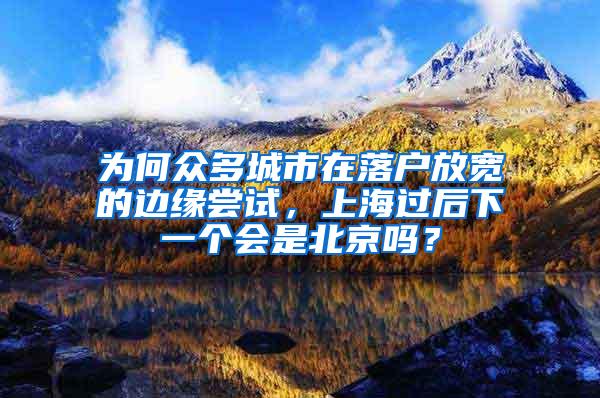 为何众多城市在落户放宽的边缘尝试，上海过后下一个会是北京吗？